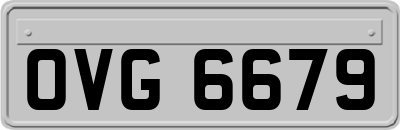 OVG 6679